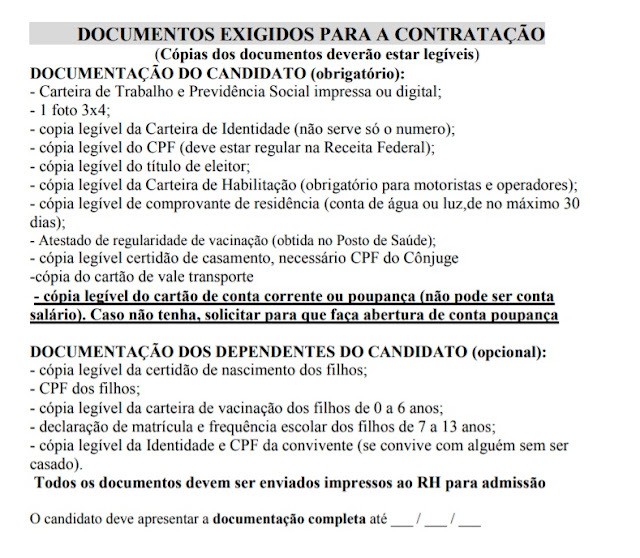 DOCUMENTOS EXIGIDOS PARA A CONTRATAÇÃO
(Cópias dos documentos deverão estar legíveis)
DOCUMENTAÇÃO DO CANDIDATO (obrigatório):
- Carteira de Trabalho e Previdência Social impressa ou digital;
- 1 foto 3x4;
- copia legível da Carteira de Identidade (não serve só o numero);
- cópia legível do CPF (deve estar regular na Receita Federal);
- cópia legível do título de eleitor;
- cópia legível da Carteira de Habilitação (obrigatório para motoristas e operadores);
- cópia legível de comprovante de residência (conta de água ou luz,de no máximo 30 dias);
- Atestado de regularidade de vacinação (obtida no Posto de Saúde);
- cópia legível certidão de casamento, necessário CPF do Cônjuge
-cópia do cartão de vale transporte
- cópia legível do cartão de conta corrente ou poupança (não pode ser conta salário). Caso não tenha, solicitar para que faça abertura de conta poupança

DOCUMENTAÇÃO DOS DEPENDENTES DO CANDIDATO (opcional):
- cópia legível da certidão de nascimento dos filhos;
- CPF dos filhos;
- cópia legível da carteira de vacinação dos filhos de 0 a 6 anos;
- declaração de matrícula e frequência escolar dos filhos de 7 a 13 anos;
- cópia legível da Identidade e CPF da convivente (se convive com alguém sem ser casado).
Todos os documentos devem ser enviados impressos ao RH para admissão

O candidato deve apresentar a documentação completa até ___ / ___ / ___